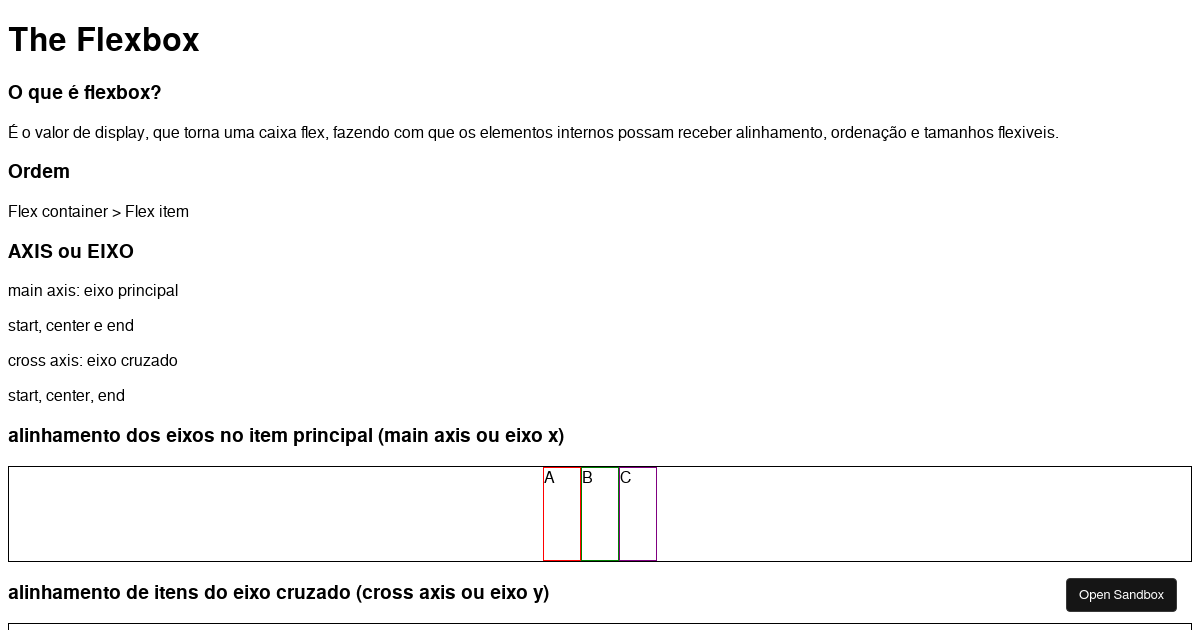 The Flexbox

O que é flexbox?

É o valor de display, que torna uma caixa flex, fazendo com que os elementos internos possam receber alinhamento, ordenação e tamanhos flexiveis.

Ordem

Flex container > Flex item

AXIS ou EIXO

main axis: eixo principal

start, center e end

cross axis: eixo cruzado

start, center, end

alinhamento dos eixos no item principal (main axis ou eixo x)

A B C

alinhamento de itens do eixo cruzado (cross axis ou eixo y)

Open Sandbox